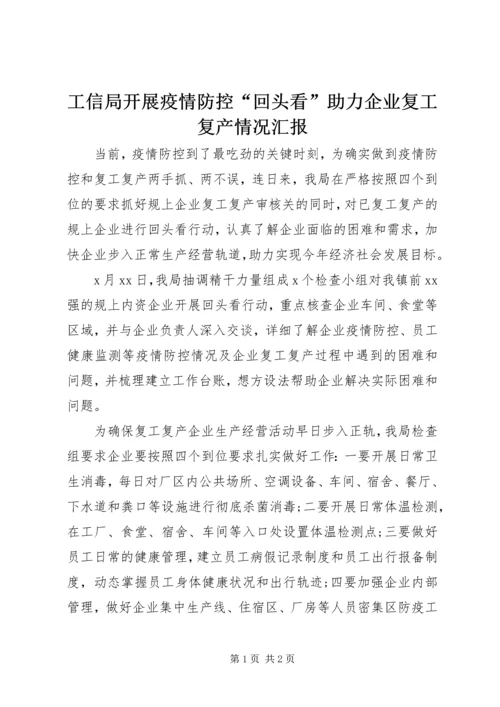 工信局开展疫情防控“回头看”助力企业复工复产情况汇报

当前，疫情防控到了最吃劲的关键时刻，为确实做到疫情防控和复工复产两手抓、两不误，连日来，我局在严格按照四个到位的要求抓好规上企业复工复产审核关的同时，对已复工复产的规上企业进行回头看行动，认真了解企业面临的困难和需求，加快企业步入正常生产经营轨道，助力实现今年经济社会发展目标。

x月xx日，我局抽调精干力量组成x个检查小组对我镇前xx强的规上内资企业开展回头看行动，重点核查企业车间、食堂等区域，并与企业负责人深入交谈，详细了解企业疫情防控、员工健康监测等疫情防控情况及企业复工复产过程中遇到的困难和问题，并梳理建立工作台账，想方设法帮助企业解决实际困难和问题。

为确保复工复产企业生产经营活动早日步入正轨，我局检查组要求企业要按照四个到位要求扎实做好工作：一要开展日常卫生消毒，每日对厂区内公共场所、空调设备、车间、宿舍、餐厅、下水道和粪口等设施进行彻底杀菌消毒；二要开展日常体温检测，在工厂、食堂、宿舍、车间等入口处设置体温检测点；三要做好员工日常的健康管理，建立员工病假记录制度和员工出行报备制度，动态掌握员工身体健康状况和出行轨迹；四要加强企业内部管理，做好企业集中生产线、住宿区、厂房等人员密集区防疫工

第1页 共2页